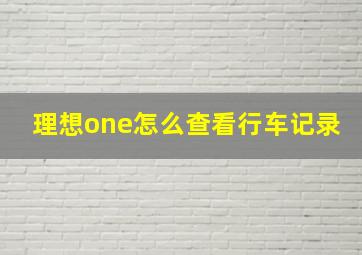 理想one怎么查看行车记录